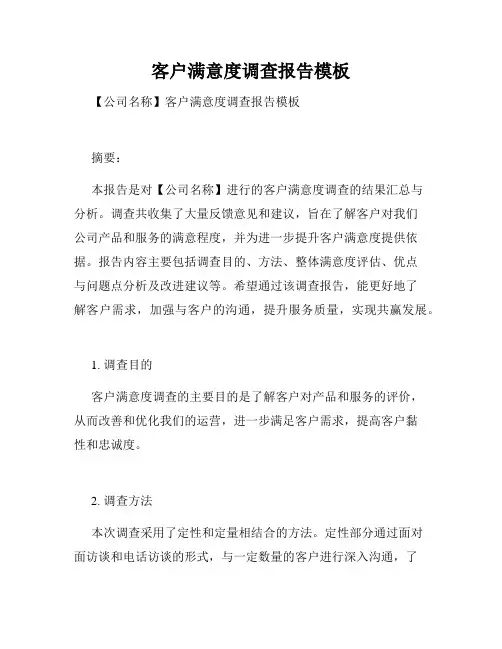 客户满意度调查报告模板

【公司名称】客户满意度调查报告模板

摘要：

本报告是对【公司名称】进行的客户满意度调查的结果汇总与分析。调查共收集了大量反馈意见和建议，旨在了解客户对我们公司产品和服务的满意程度，并为进一步提升客户满意度提供依据。报告内容主要包括调查目的、方法、整体满意度评估、优点与问题点分析及改进建议等。希望通过该调查报告，能更好地了解客户需求，加强与客户的沟通，提升服务质量，实现共赢发展。

1. 调查目的

客户满意度调查的主要目的是了解客户对产品和服务的评价，从而改善和优化我们的运营，进一步满足客户需求，提高客户黏性和忠诚度。

2. 调查方法

本次调查采用了定性和定量相结合的方法。定性部分通过面对面访谈和电话访谈的形式，与一定数量的客户进行深入沟通，了